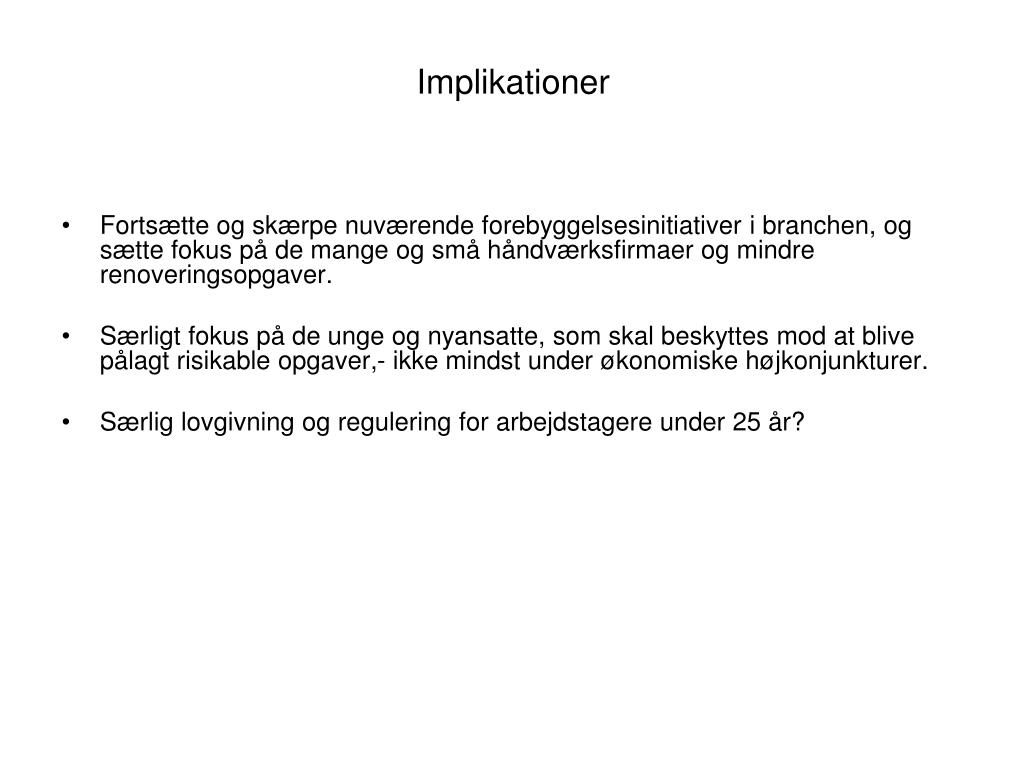 Implikationer

• Fortsætte og skærpe nuværende forebyggelsesinitiativer i branchen, og sætte fokus på de mange og små håndværksfirmaer og mindre renoveringsopgaver.

• Særligt fokus på de unge og nyansatte, som skal beskyttes mod at blive pålagt risikable opgaver,- ikke mindst under økonomiske højkonjunkturer.

• Særlig lovgivning og regulering for arbejdstagere under 25 år?